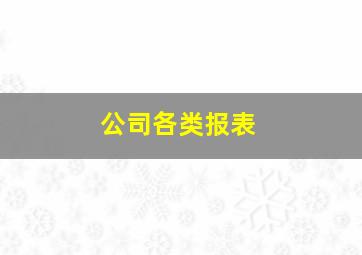 公司各类报表